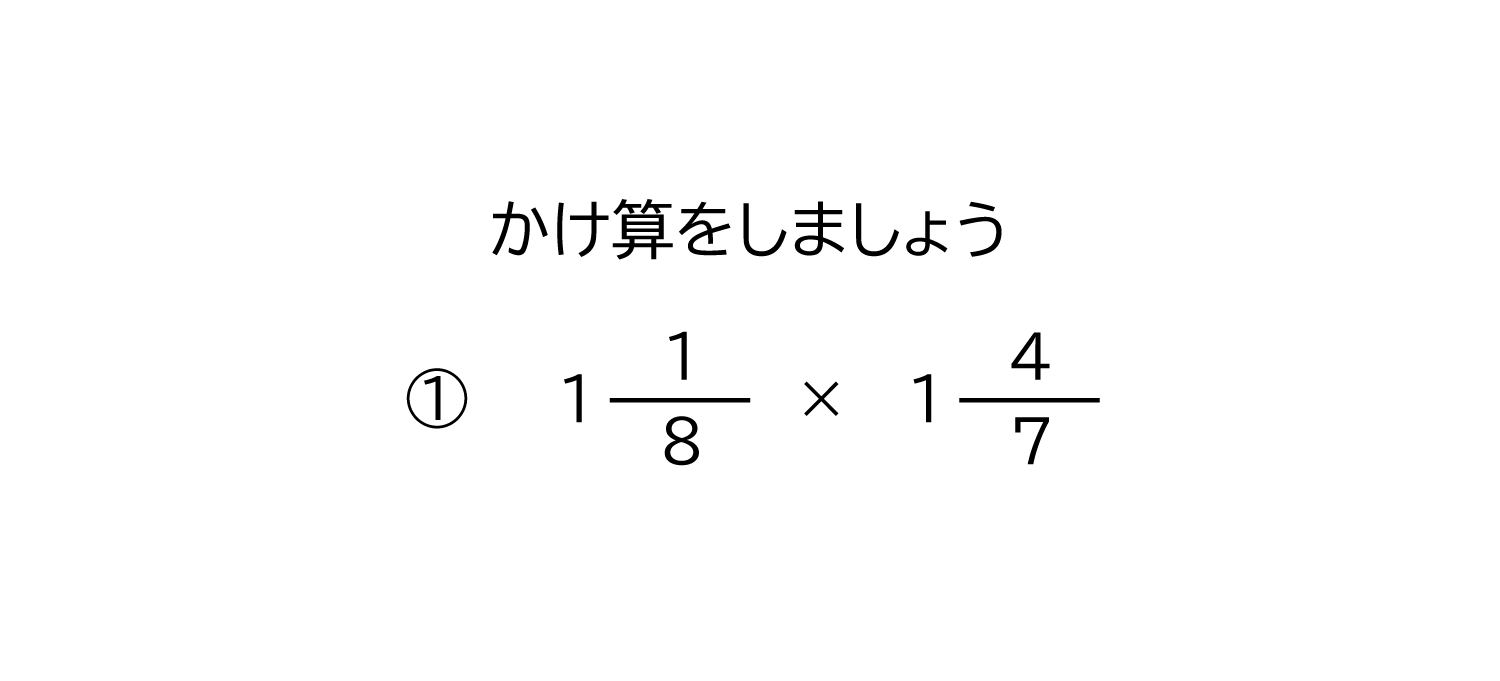 かけ算をしましょう

① $1\frac{1}{8} \times 1\frac{4}{7}$